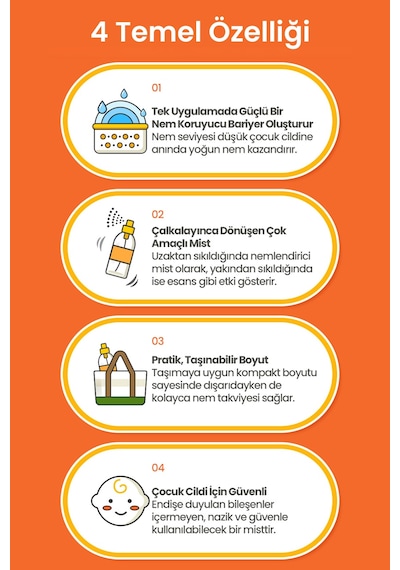 4 Temel Özelliği

01

Tek Uygulamada Güçlü Bir Nem Koruyucu Bariyer Oluşturur
Nem seviyesi düşük çocuk cildine anında yoğun nem kazandırır.

02

Çalkalayınca Dönüşen Çok Amaçlı Mist
Uzaktan sıkıldığında nemlendirici mist olarak, yakından sıkıldığında ise esans gibi etki gösterir.

03

Pratik, Taşınabilir Boyut
Taşımaya uygun kompakt boyutu sayesinde dışarıdayken de kolayca nem takviyesi sağlar.

04

Çocuk Cildi İçin Güvenli
Endişe duyulan bileşenler içermeyen, nazik ve güvenle kullanılabilecek bir misttir.